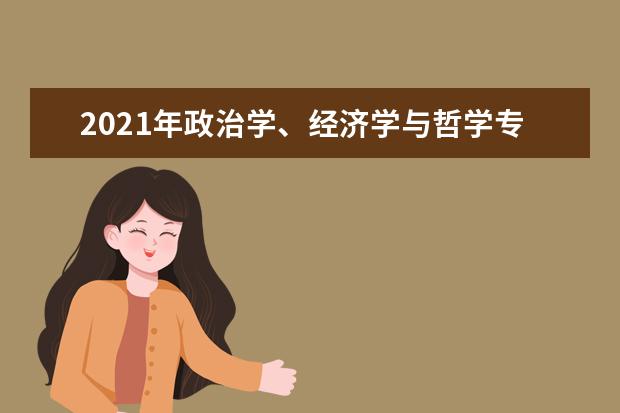 2021年政治学、经济学与哲学专